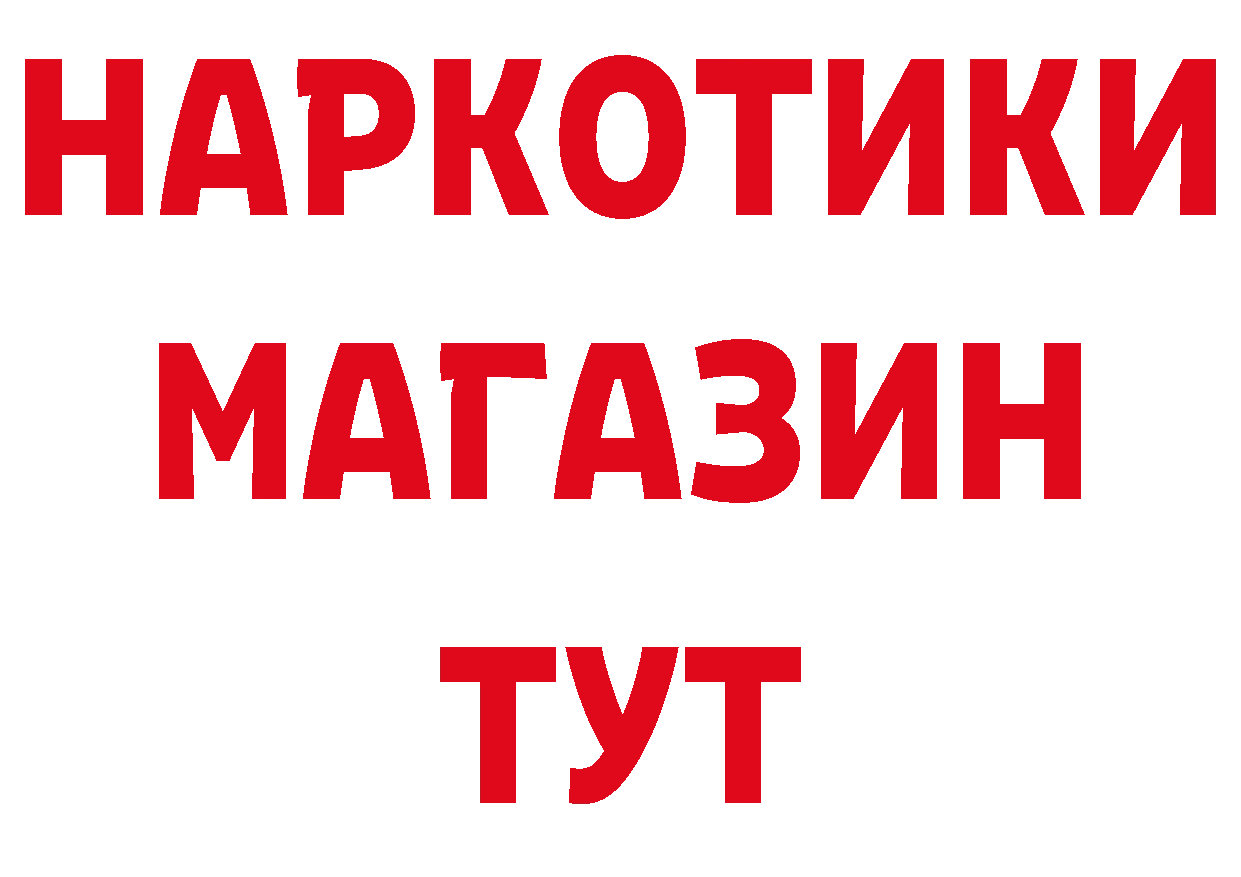 НАРКОТИКИ
МАГАЗИН
ТУТ